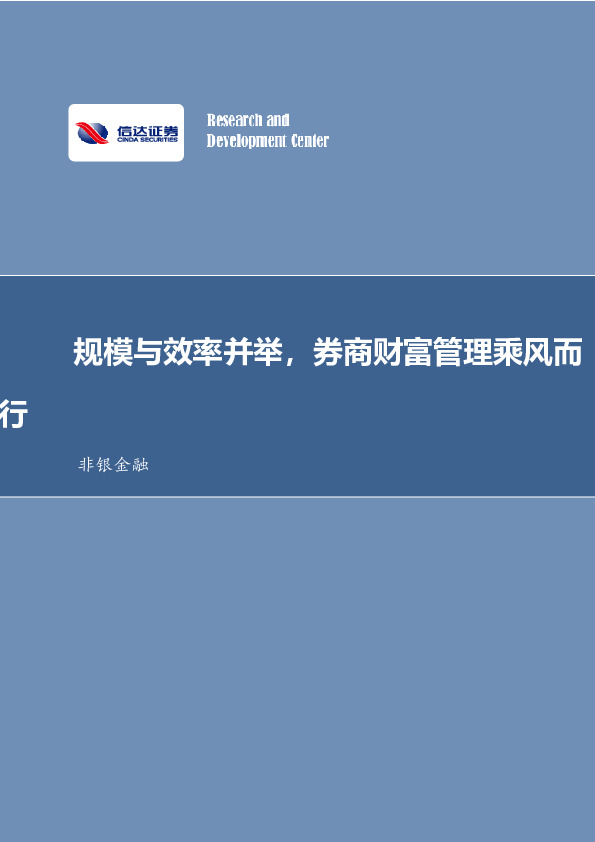 信达证券
CINDA SECURITIES

Research and
Development Center

规模与效率并举，券商财富管理乘风而行

非银金融